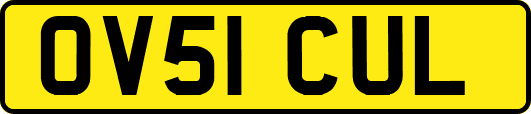 OV51 CUL